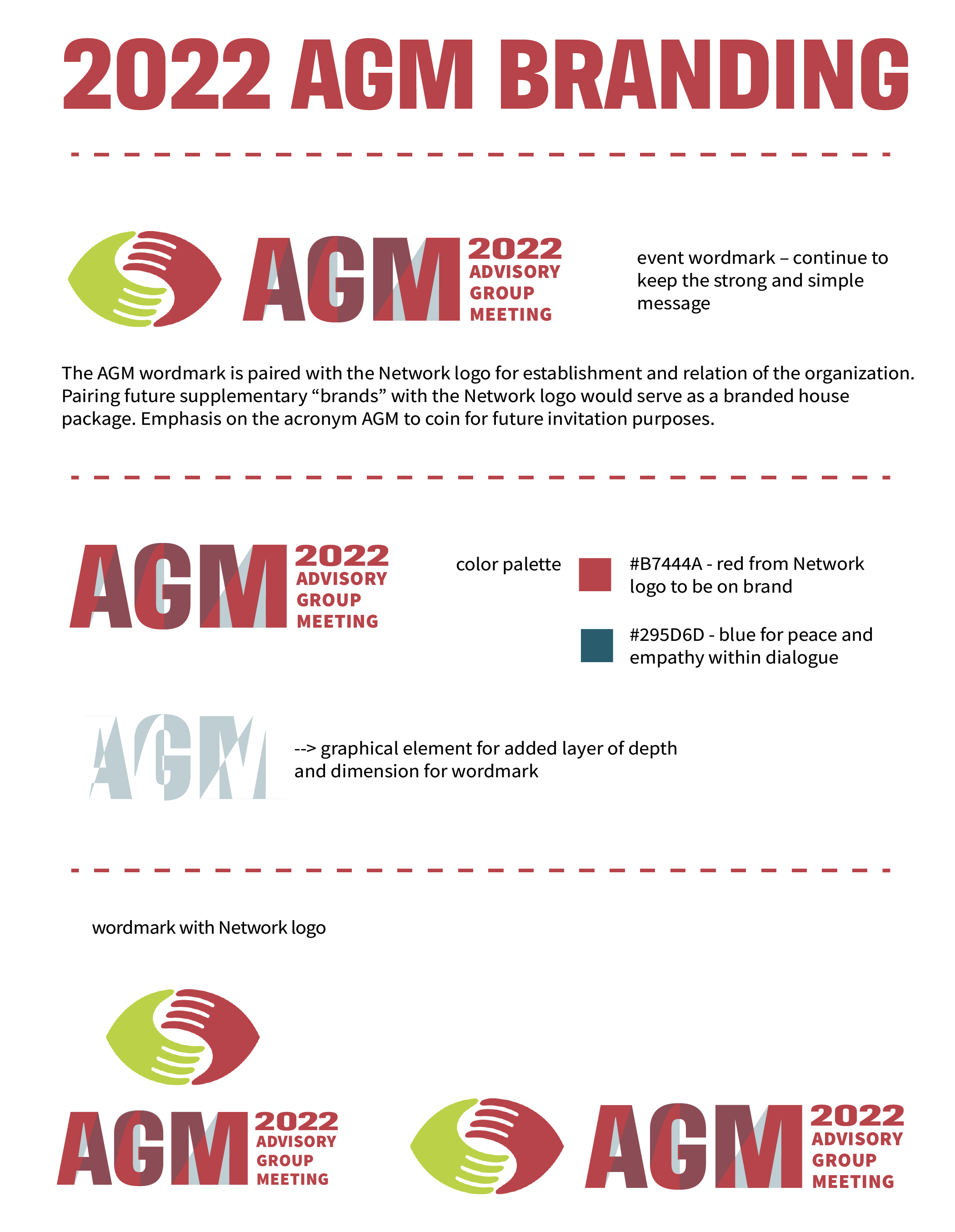 2022 AGM BRANDING

AGM 2022 ADVISORY GROUP MEETING

event wordmark – continue to keep the strong and simple message

The AGM wordmark is paired with the Network logo for establishment and relation of the organization. Pairing future supplementary “brands” with the Network logo would serve as a branded house package. Emphasis on the acronym AGM to coin for future invitation purposes.

AGM 2022 ADVISORY GROUP MEETING

color palette

#B7444A - red from Network logo to be on brand

#295D6D - blue for peace and empathy within dialogue

AGM

--> graphical element for added layer of depth and dimension for wordmark

wordmark with Network logo

AGM 2022 ADVISORY GROUP MEETING

AGM 2022 ADVISORY GROUP MEETING